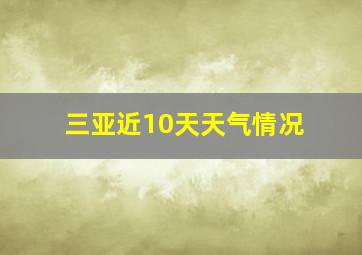 三亚近10天天气情况